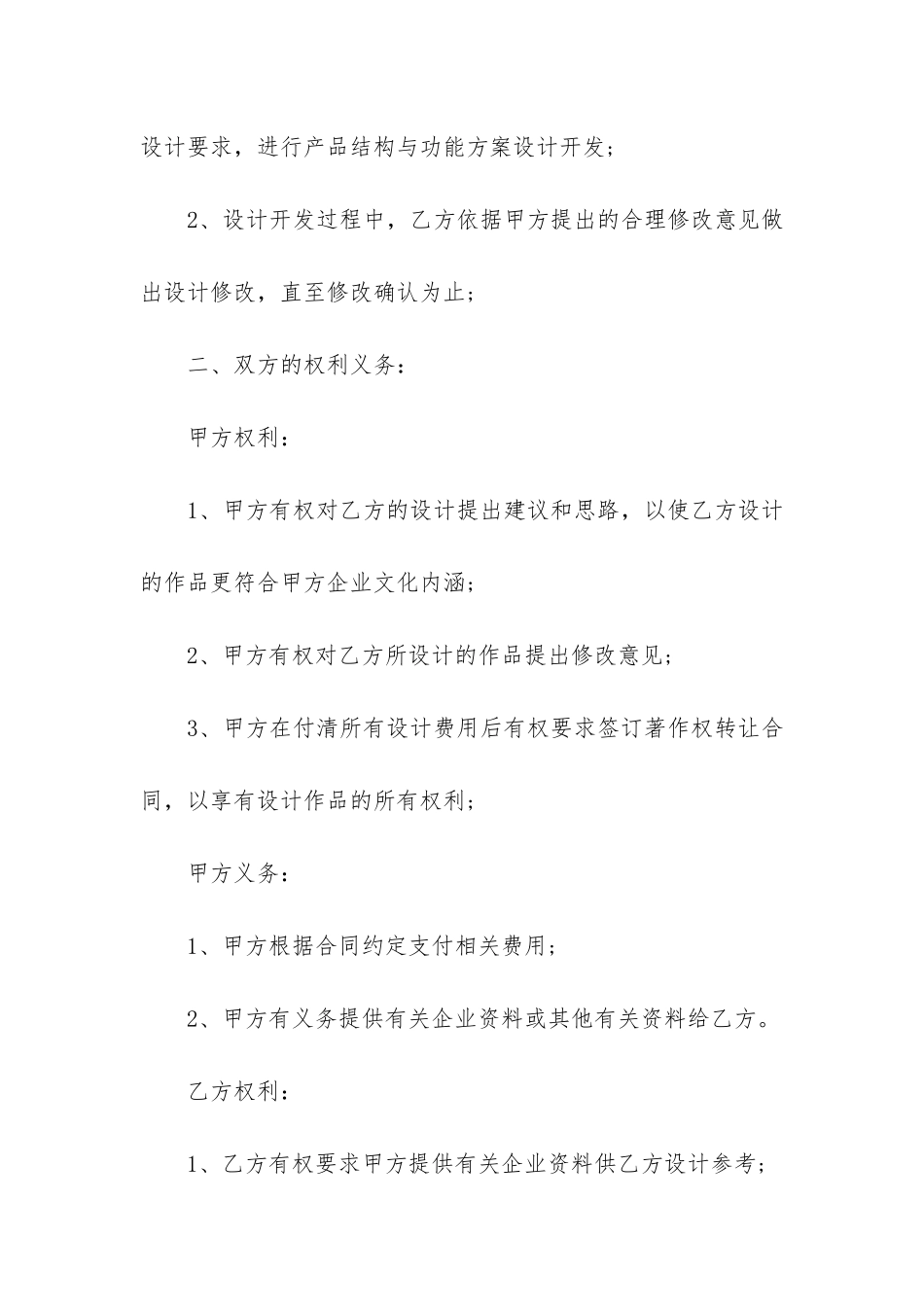 设计要求，进行产品结构与功能方案设计开发；

2、设计开发过程中，乙方依据甲方提出的合理修改意见做出设计修改，直至修改确认为止；

二、双方的权利义务：

甲方权利：

1、甲方有权对乙方的设计提出建议和思路，以使乙方设计的作品更符合甲方企业文化内涵；

2、甲方有权对乙方所设计的作品提出修改意见；

3、甲方在付清所有设计费用后有权要求签订著作权转让合同，以享有设计作品的所有权利；

甲方义务：

1、甲方根据合同约定支付相关费用；

2、甲方有义务提供有关企业资料或其他有关资料给乙方。

乙方权利：

1、乙方有权要求甲方提供有关企业资料供乙方设计参考；